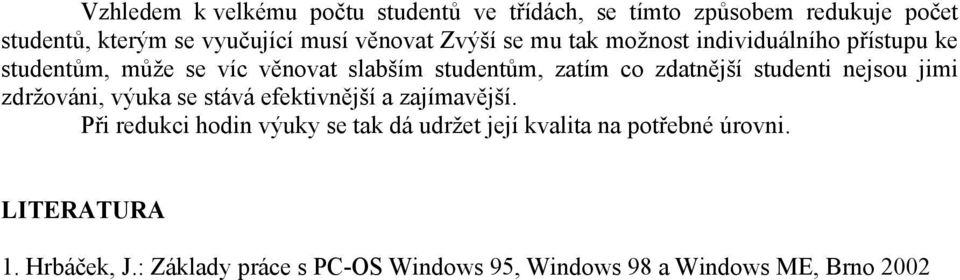 Vzhledem k velkému počtu studentů ve třídách, se tímto způsobem redukuje počet studentů, kterým se vyučující musí věnovat Zvýší se mu tak možnost individuálního přístupu ke studentům, může se víc věnovat slabším studentům, zatím co zdatnější studenti nejsou jimi zdržováni, výuka se stává efektivnější a zajímavější.

Při redukci hodin výuky se tak dá udržet její kvalita na potřebné úrovni.

LITERATURA

1. Hrbáček, J.: Základy práce s PC-OS Windows 95, Windows 98 a Windows ME, Brno 2002